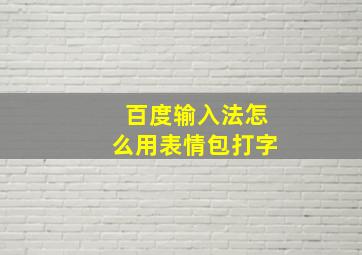 百度输入法怎么用表情包打字